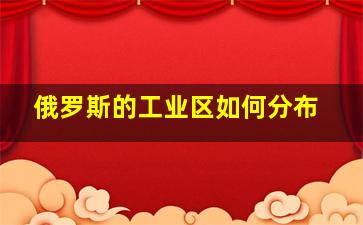 俄罗斯的工业区如何分布